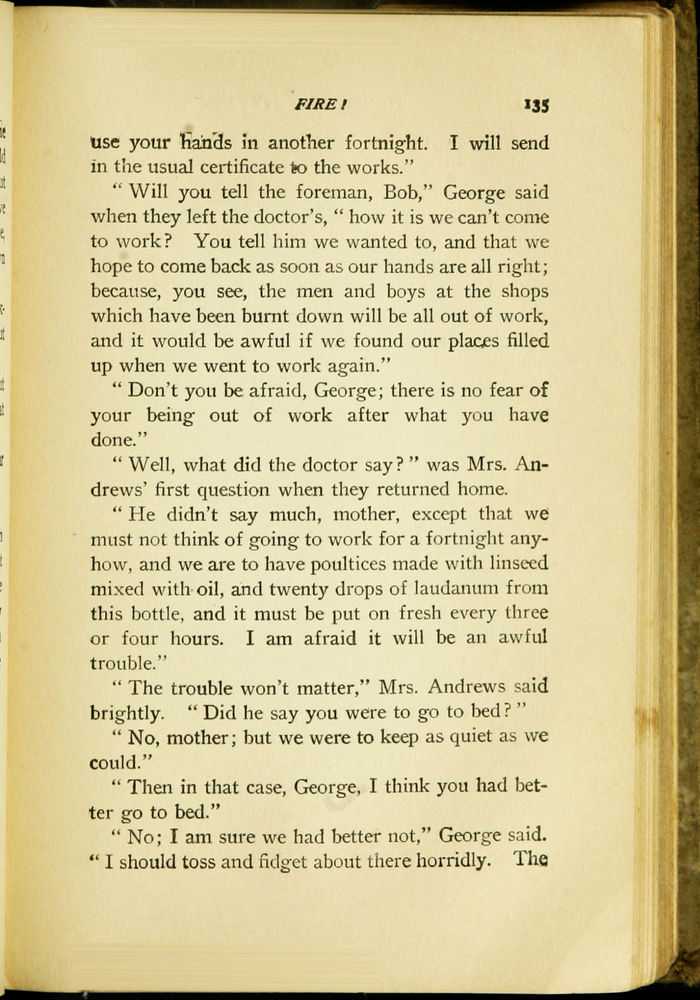 FIRE! 135

use your hands in another fortnight. I will send in the usual certificate to the works."

"Will you tell the foreman, Bob," George said when they left the doctor's, "how it is we can't come to work? You tell him we wanted to, and that we hope to come back as soon as our hands are all right; because, you see, the men and boys at the shops which have been burnt down will be all out of work, and it would be awful if we found our places filled up when we went to work again."

"Don't you be afraid, George; there is no fear of your being out of work after what you have done."

"Well, what did the doctor say?" was Mrs. Andrews' first question when they returned home.

"He didn't say much, mother, except that we must not think of going to work for a fortnight anyhow, and we are to have poultices made with linseed mixed with oil, and twenty drops of laudanum from this bottle, and it must be put on fresh every three or four hours. I am afraid it will be an awful trouble."

"The trouble won't matter," Mrs. Andrews said brightly. "Did he say you were to go to bed?"

"No, mother; but we were to keep as quiet as we could."

"Then in that case, George, I think you had better go to bed."

"No; I am sure we had better not," George said. "I should toss and fidget about there horridly. The